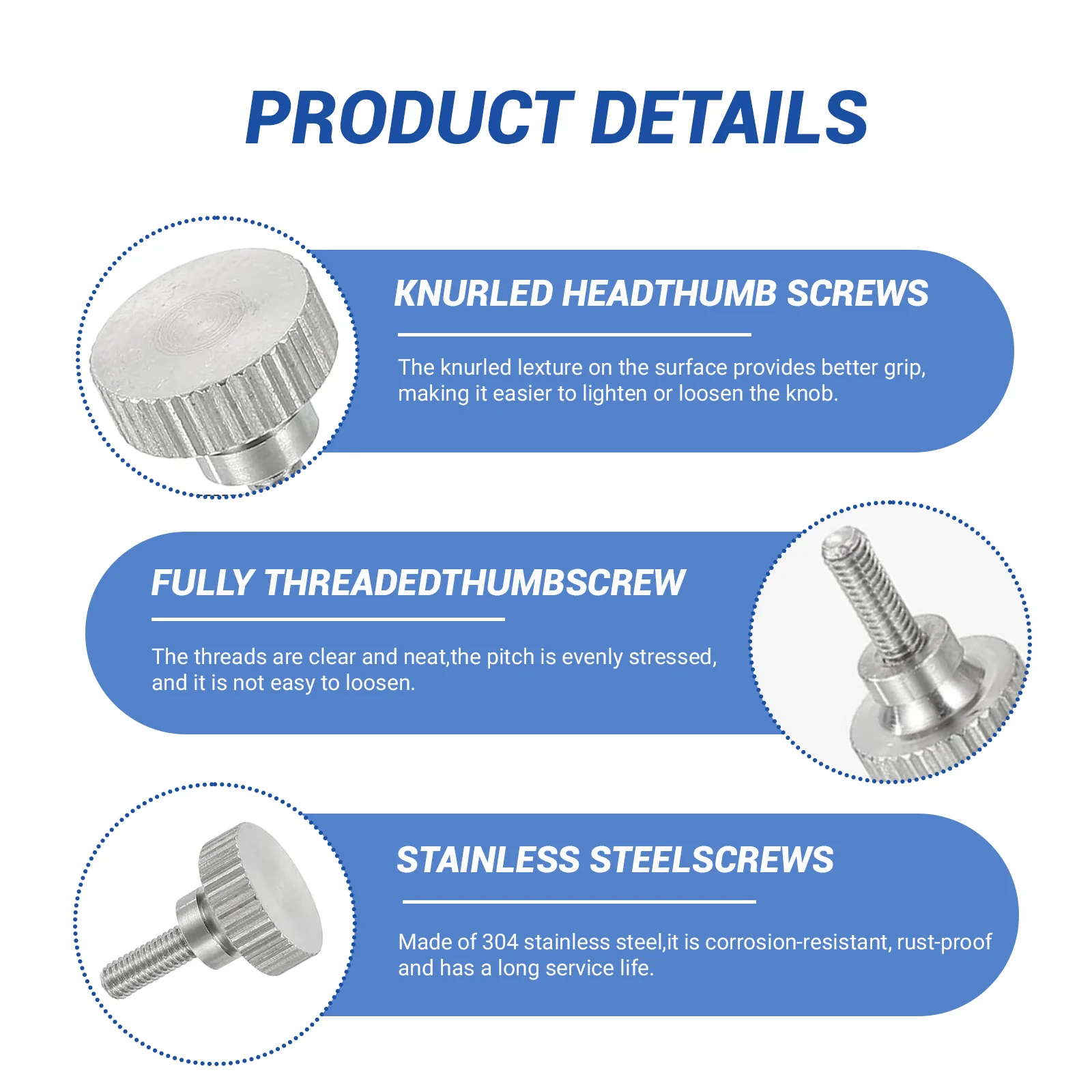 PRODUCT DETAILS

KNURLED HEADTHUMB SCREWS

The knurled lexture on the surface provides better grip, making it easier to lighten or loosen the knob.

FULLY THREADEDTHUMBSCREW

The threads are clear and neat,the pitch is evenly stressed, and it is not easy to loosen.

STAINLESS STEELSCREWS

Made of 304 stainless steel,it is corrosion-resistant, rust-proof and has a long service life.